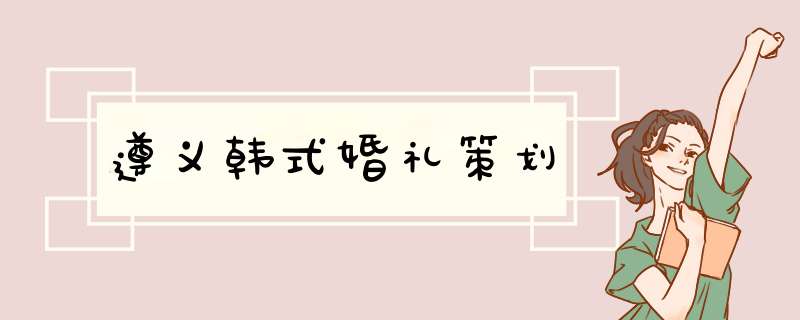 遵义韩式婚礼策划